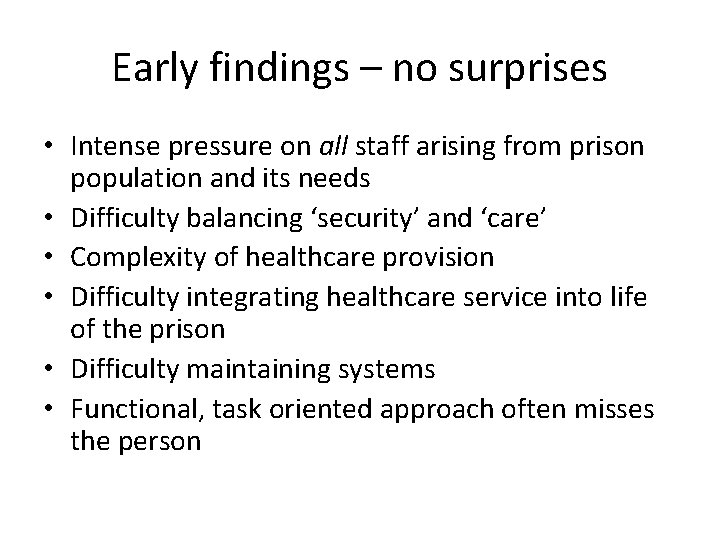 Early findings – no surprises

• Intense pressure on all staff arising from prison population and its needs
• Difficulty balancing ‘security’ and ‘care’
• Complexity of healthcare provision
• Difficulty integrating healthcare service into life of the prison
• Difficulty maintaining systems
• Functional, task oriented approach often misses the person